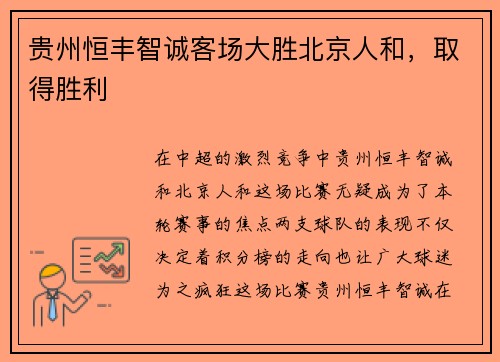 贵州恒丰智诚客场大胜北京人和，取得胜利

在中超的激烈竞争中贵州恒丰智诚和北京人和这场比赛无疑成为了本轮赛事的焦点两支球队的表现不仅决定着积分榜的走向也让广大球迷为之疯狂这场比赛贵州恒丰智诚在